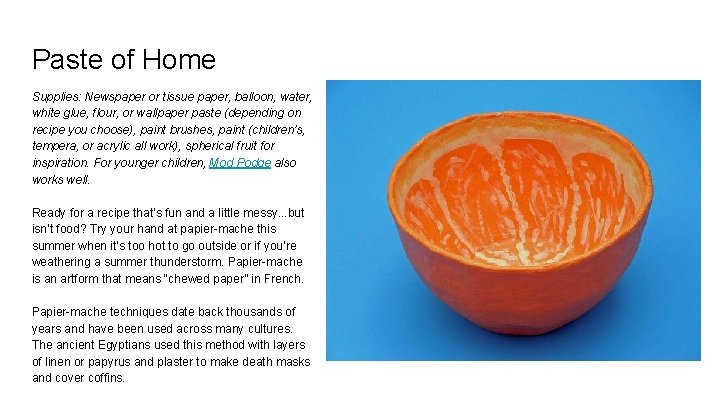 Paste of Home

Supplies: Newspaper or tissue paper, balloon, water, white glue, flour, or wallpaper paste (depending on recipe you choose), paint brushes, paint (children's, tempera, or acrylic all work), spherical fruit for inspiration. For younger children, Mod Podge also works well.

Ready for a recipe that's fun and a little messy...but isn't food? Try your hand at papier-mache this summer when it's too hot to go outside or if you're weathering a summer thunderstorm. Papier-mache is an artform that means "chewed paper" in French.

Papier-mache techniques date back thousands of years and have been used across many cultures. The ancient Egyptians used this method with layers of linen or papyrus and plaster to make death masks and cover coffins.